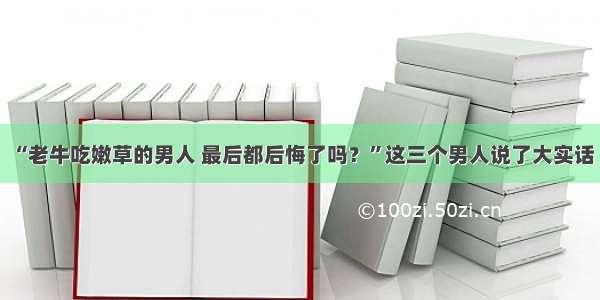 “老牛吃嫩草的男人 最后都后悔了吗？”这三个男人说了大实话

©100zi.50zi.cn